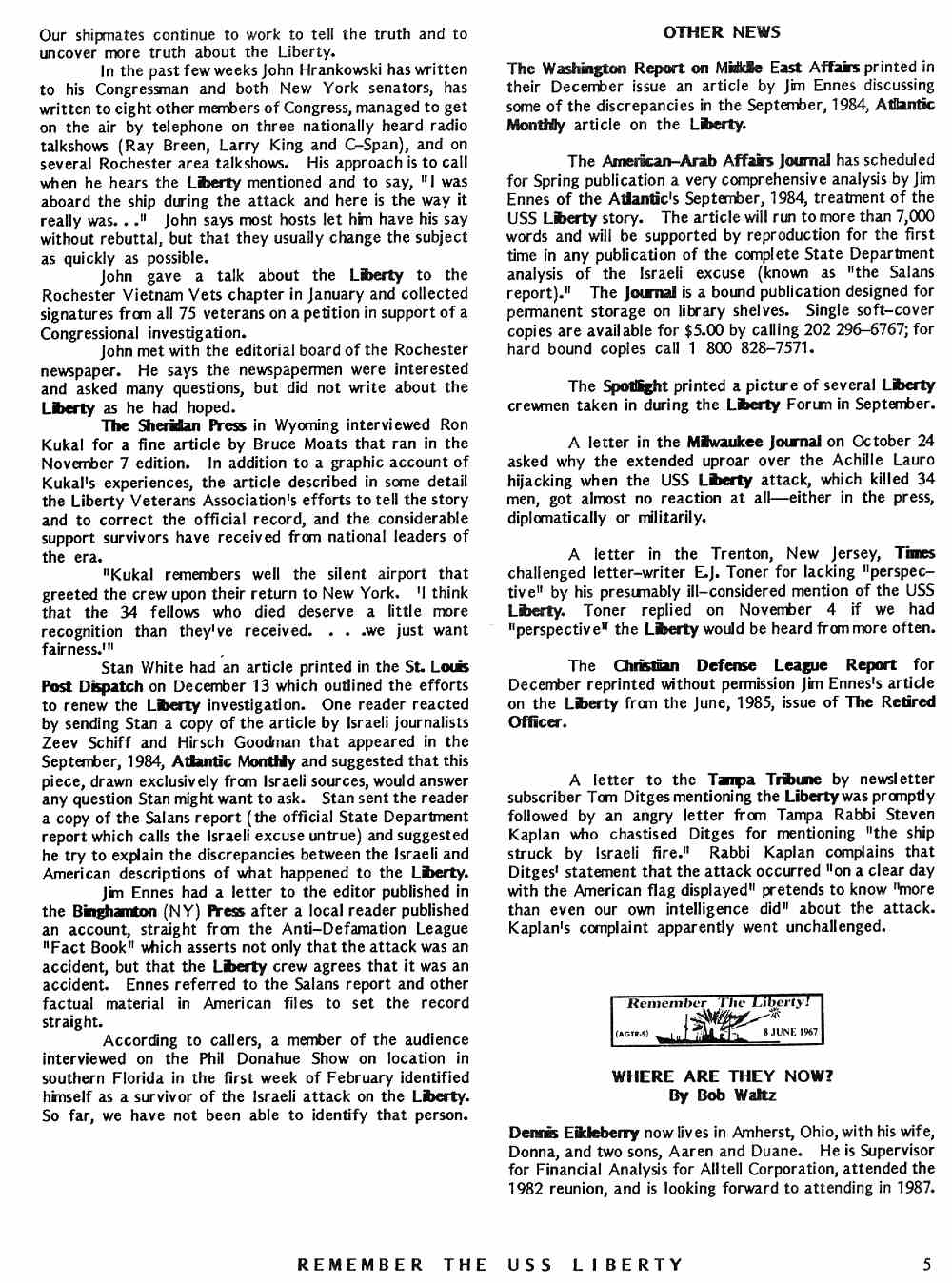 Our shipmates continue to work to tell the truth and to uncover more truth about the Liberty.

In the past few weeks John Hrankowski has written to his Congressman and both New York senators, has written to eight other members of Congress, managed to get on the air by telephone on three nationally heard radio talkshows (Ray Breen, Larry King and C-Span), and on several Rochester area talkshows. His approach is to call when he hears the Liberty mentioned and to say, "I was aboard the ship during the attack and here is the way it really was. . ." John says most hosts let him have his say without rebuttal, but that they usually change the subject as quickly as possible.

John gave a talk about the Liberty to the Rochester Vietnam Vets chapter in January and collected signatures from all 75 veterans on a petition in support of a Congressional investigation.

John met with the editorial board of the Rochester newspaper. He says the newspapermen were interested and asked many questions, but did not write about the Liberty as he had hoped.

The Sheridan Press in Wyoming interviewed Ron Kukal for a fine article by Bruce Moats that ran in the November 7 edition. In addition to a graphic account of Kukal's experiences, the article described in some detail the Liberty Veterans Association's efforts to tell the story and to correct the official record, and the considerable support survivors have received from national leaders of the era.

"Kukal remembers well the silent airport that greeted the crew upon their return to New York. 'I think that the 34 fellows who died deserve a little more recognition than they've received. . . .we just want fairness.'"

Stan White had an article printed in the St. Louis Post Dispatch on December 13 which outlined the efforts to renew the Liberty investigation. One reader reacted by sending Stan a copy of the article by Israeli journalists Zeev Schiff and Hirsch Goodman that appeared in the September, 1984, Atlantic Monthly and suggested that this piece, drawn exclusively from Israeli sources, would answer any question Stan might want to ask. Stan sent the reader a copy of the Salans report (the official State Department report which calls the Israeli excuse untrue) and suggested he try to explain the discrepancies between the Israeli and American descriptions of what happened to the Liberty.

Jim Ennes had a letter to the editor published in the Binghamton (NY) Press after a local reader published an account, straight from the Anti-Defamation League "Fact Book" which asserts not only that the attack was an accident, but that the Liberty crew agrees that it was an accident. Ennes referred to the Salans report and other factual material in American files to set the record straight.

According to callers, a member of the audience interviewed on the Phil Donahue Show on location in southern Florida in the first week of February identified himself as a survivor of the Israeli attack on the Liberty. So far, we have not been able to identify that person.

OTHER NEWS

The Washington Report on Middle East Affairs printed in their December issue an article by Jim Ennes discussing some of the discrepancies in the September, 1984, Atlantic Monthly article on the Liberty.

The American-Arab Affairs Journal has scheduled for Spring publication a very comprehensive analysis by Jim Ennes of the Atlantic's September, 1984, treatment of the USS Liberty story. The article will run to more than 7,000 words and will be supported by reproduction for the first time in any publication of the complete State Department analysis of the Israeli excuse (known as "the Salans report)." The Journal is a bound publication designed for permanent storage on library shelves. Single soft-cover copies are available for $5.00 by calling 202 296-6767; for hard bound copies call 1 800 828-7571.

The Spotlight printed a picture of several Liberty crewmen taken in during the Liberty Forum in September.

A letter in the Milwaukee Journal on October 24 asked why the extended uproar over the Achille Lauro hijacking when the USS Liberty attack, which killed 34 men, got almost no reaction at all—either in the press, diplomatically or militarily.

A letter in the Trenton, New Jersey, Times challenged letter-writer E.J. Toner for lacking "perspective" by his presumably ill-considered mention of the USS Liberty. Toner replied on November 4 if we had "perspective" the Liberty would be heard from more often.

The Christian Defense League Report for December reprinted without permission Jim Ennes's article on the Liberty from the June, 1985, issue of The Retired Officer.

A letter to the Tampa Tribune by newsletter subscriber Tom Ditges mentioning the Liberty was promptly followed by an angry letter from Tampa Rabbi Steven Kaplan who chastised Ditges for mentioning "the ship struck by Israeli fire." Rabbi Kaplan complains that Ditges' statement that the attack occurred "on a clear day with the American flag displayed" pretends to know "more than even our own intelligence did" about the attack. Kaplan's complaint apparently went unchallenged.

Remember The Liberty!
(AGTR-5) 8 JUNE 1967

WHERE ARE THEY NOW?
By Bob Waltz

Dennis Eikleberry now lives in Amherst, Ohio, with his wife, Donna, and two sons, Aaren and Duane. He is Supervisor for Financial Analysis for Alltell Corporation, attended the 1982 reunion, and is looking forward to attending in 1987.

REMEMBER THE USS LIBERTY 5